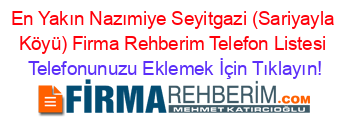 En Yakın Nazımiye Seyitgazi (Sariyayla Köyü) Firma Rehberim Telefon Listesi
Telefonunuzu Eklemek İçin Tıklayın!

FİRMAREHBERİM.COM
MEHMET KATIRCIOĞLU